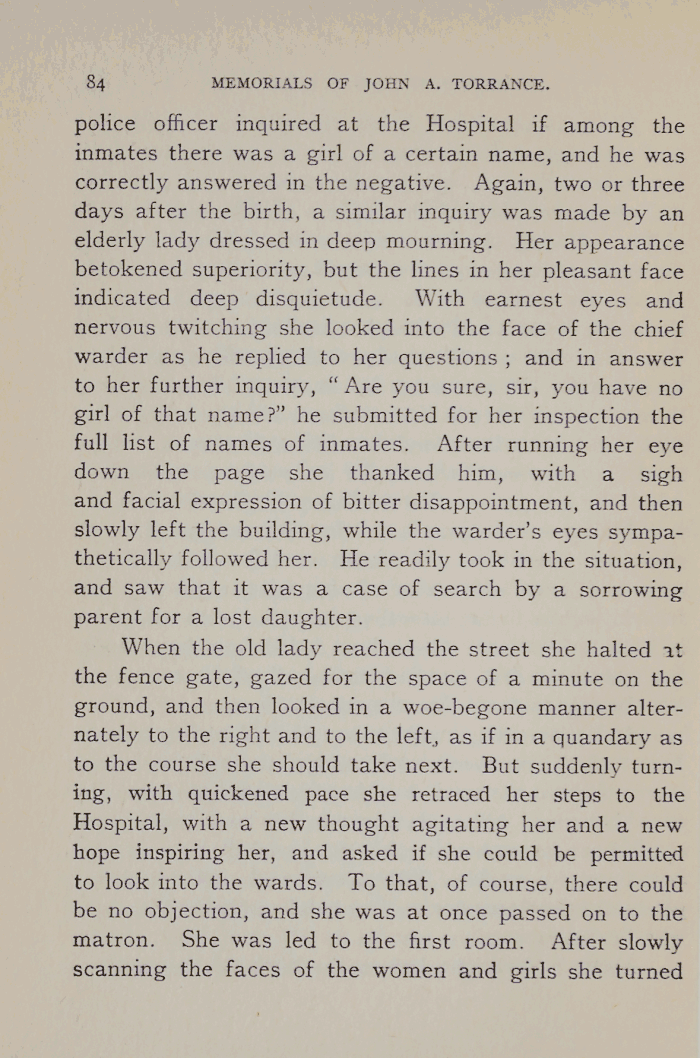 84 MEMORIALS OF JOHN A. TORRANCE.

police officer inquired at the Hospital if among the inmates there was a girl of a certain name, and he was correctly answered in the negative. Again, two or three days after the birth, a similar inquiry was made by an elderly lady dressed in deep mourning. Her appearance betokened superiority, but the lines in her pleasant face indicated deep disquietude. With earnest eyes and nervous twitching she looked into the face of the chief warder as he replied to her questions; and in answer to her further inquiry, "Are you sure, sir, you have no girl of that name?" he submitted for her inspection the full list of names of inmates. After running her eye down the page she thanked him, with a sigh and facial expression of bitter disappointment, and then slowly left the building, while the warder's eyes sympathetically followed her. He readily took in the situation, and saw that it was a case of search by a sorrowing parent for a lost daughter.

When the old lady reached the street she halted at the fence gate, gazed for the space of a minute on the ground, and then looked in a woe-begone manner alternately to the right and to the left, as if in a quandary as to the course she should take next. But suddenly turning, with quickened pace she retraced her steps to the Hospital, with a new thought agitating her and a new hope inspiring her, and asked if she could be permitted to look into the wards. To that, of course, there could be no objection, and she was at once passed on to the matron. She was led to the first room. After slowly scanning the faces of the women and girls she turned